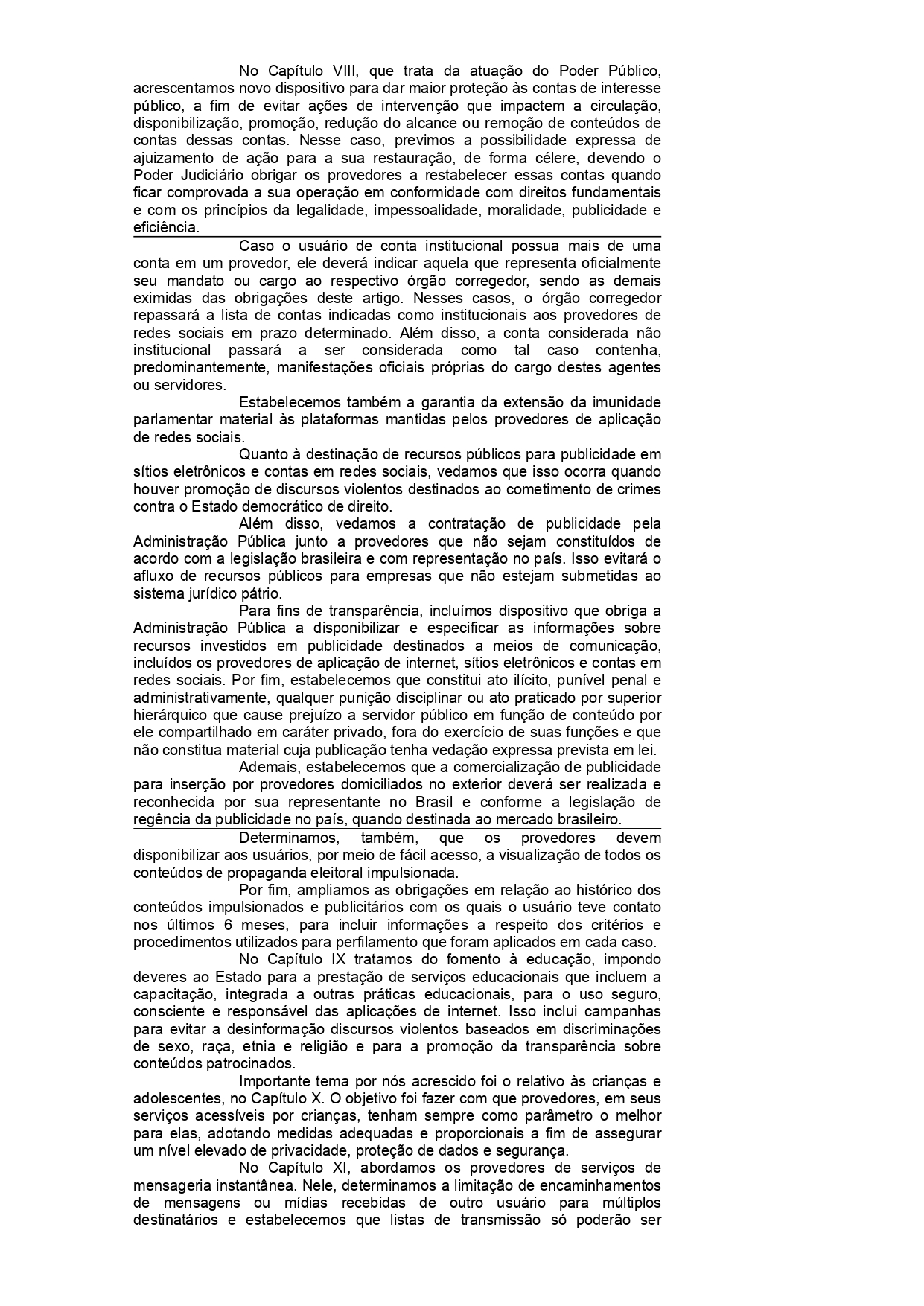 No Capítulo VIII, que trata da atuação do Poder Público, acrescentamos novo dispositivo para dar maior proteção às contas de interesse público, a fim de evitar ações de intervenção que impactem a circulação, disponibilização, promoção, redução do alcance ou remoção de conteúdos de contas dessas contas. Nesse caso, previmos a possibilidade expressa de ajuizamento de ação para a sua restauração, de forma célere, devendo o Poder Judiciário obrigar os provedores a restabelecer essas contas quando ficar comprovada a sua operação em conformidade com direitos fundamentais e com os princípios da legalidade, impessoalidade, moralidade, publicidade e eficiência.

Caso o usuário de conta institucional possua mais de uma conta em um provedor, ele deverá indicar aquela que representa oficialmente seu mandato ou cargo ao respectivo órgão corregedor, sendo as demais eximidas das obrigações deste artigo. Nesses casos, o órgão corregedor repassará a lista de contas indicadas como institucionais aos provedores de redes sociais em prazo determinado. Além disso, a conta considerada não institucional passará a ser considerada como tal caso contenha, predominantemente, manifestações oficiais próprias do cargo destes agentes ou servidores.

Estabelecemos também a garantia da extensão da imunidade parlamentar material às plataformas mantidas pelos provedores de aplicação de redes sociais.

Quanto à destinação de recursos públicos para publicidade em sítios eletrônicos e contas em redes sociais, vedamos que isso ocorra quando houver promoção de discursos violentos destinados ao cometimento de crimes contra o Estado democrático de direito.

Além disso, vedamos a contratação de publicidade pela Administração Pública junto a provedores que não sejam constituídos de acordo com a legislação brasileira e com representação no país. Isso evitará o afluxo de recursos públicos para empresas que não estejam submetidas ao sistema jurídico pátrio.

Para fins de transparência, incluímos dispositivo que obriga a Administração Pública a disponibilizar e especificar as informações sobre recursos investidos em publicidade destinados a meios de comunicação, incluídos os provedores de aplicação de internet, sítios eletrônicos e contas em redes sociais. Por fim, estabelecemos que constitui ato ilícito, punível penal e administrativamente, qualquer punição disciplinar ou ato praticado por superior hierárquico que cause prejuízo a servidor público em função de conteúdo por ele compartilhado em caráter privado, fora do exercício de suas funções e que não constitua material cuja publicação tenha vedação expressa prevista em lei.

Ademais, estabelecemos que a comercialização de publicidade para inserção por provedores domiciliados no exterior deverá ser realizada e reconhecida por sua representante no Brasil e conforme a legislação de regência da publicidade no país, quando destinada ao mercado brasileiro.

Determinamos, também, que os provedores devem disponibilizar aos usuários, por meio de fácil acesso, a visualização de todos os conteúdos de propaganda eleitoral impulsionada.

Por fim, ampliamos as obrigações em relação ao histórico dos conteúdos impulsionados e publicitários com os quais o usuário teve contato nos últimos 6 meses, para incluir informações a respeito dos critérios e procedimentos utilizados para perfilamento que foram aplicados em cada caso.

No Capítulo IX tratamos do fomento à educação, impondo deveres ao Estado para a prestação de serviços educacionais que incluem a capacitação, integrada a outras práticas educacionais, para o uso seguro, consciente e responsável das aplicações de internet. Isso inclui campanhas para evitar a desinformação discursos violentos baseados em discriminações de sexo, raça, etnia e religião e para a promoção da transparência sobre conteúdos patrocinados.

Importante tema por nós acrescido foi o relativo às crianças e adolescentes, no Capítulo X. O objetivo foi fazer com que provedores, em seus serviços acessíveis por crianças, tenham sempre como parâmetro o melhor para elas, adotando medidas adequadas e proporcionais a fim de assegurar um nível elevado de privacidade, proteção de dados e segurança.

No Capítulo XI, abordamos os provedores de serviços de mensageria instantânea. Nele, determinamos a limitação de encaminhamentos de mensagens ou mídias recebidas de outro usuário para múltiplos destinatários e estabelecemos que listas de transmissão só poderão ser